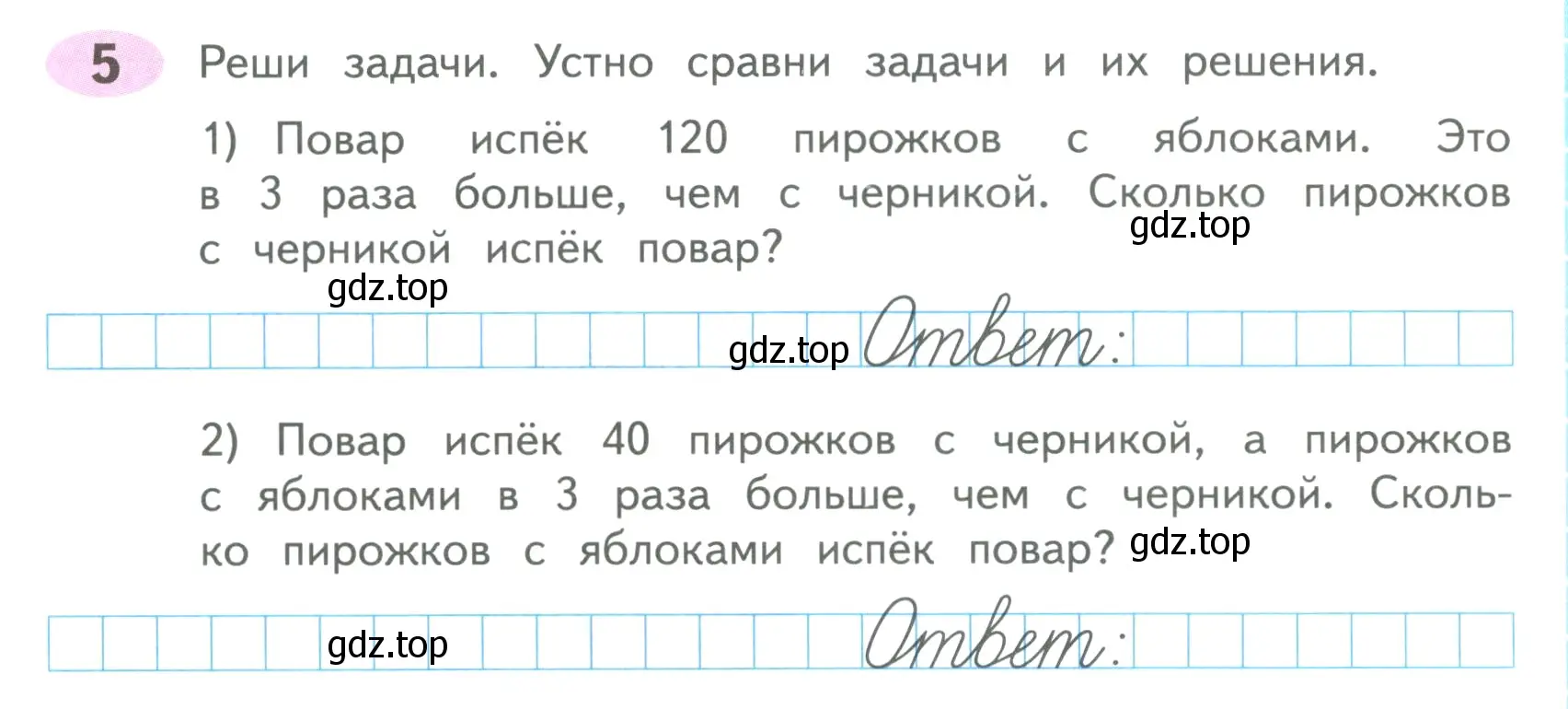 5 Реши задачи. Устно сравни задачи и их решения.

1) Повар испёк 120 пирожков с яблоками. Это в 3 раза больше, чем с черникой. Сколько пирожков с черникой испёк повар?

gdz.top

gdz.top

gdz.top Ответ:

2) Повар испёк 40 пирожков с черникой, а пирожков с яблоками в 3 раза больше, чем с черникой. Сколько пирожков с яблоками испёк повар?

gdz.top

gdz.top Ответ: